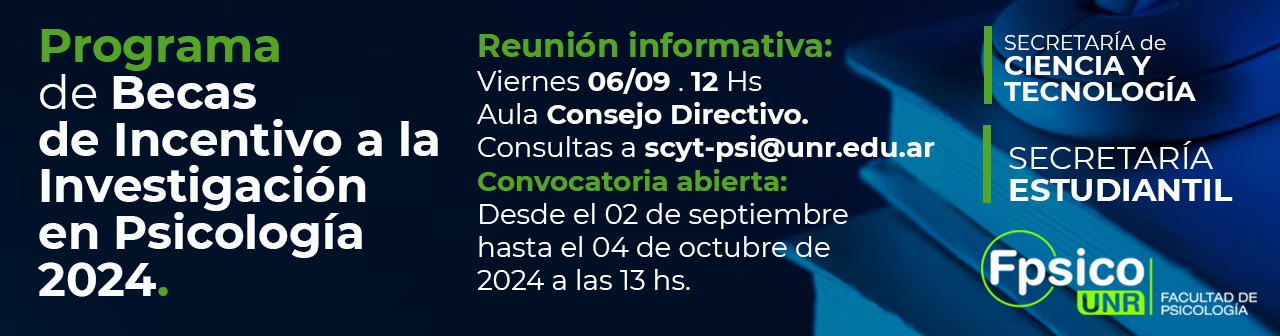 Programa de Becas de Incentivo a la Investigación en Psicología 2024.

Reunión informativa:
Viernes 06/09 . 12 Hs
Aula Consejo Directivo.
Consultas a scyt-psi@unr.edu.ar
Convocatoria abierta:
Desde el 02 de septiembre hasta el 04 de octubre de 2024 a las 13 hs.

SECRETARÍA de CIENCIA Y TECNOLOGÍA

SECRETARÍA ESTUDIANTIL

Fpsico UNR FACULTAD DE PSICOLOGÍA